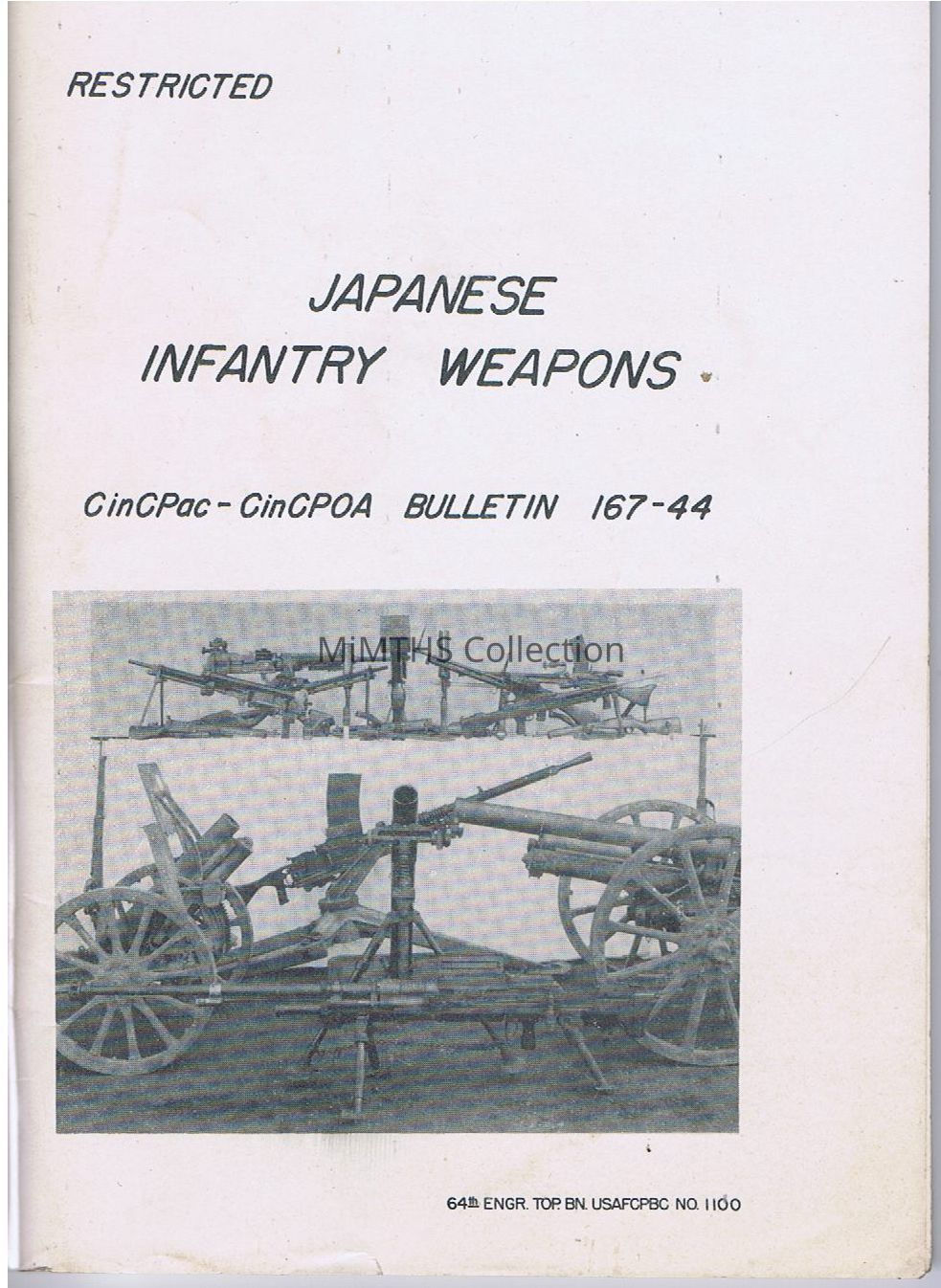 RESTRICTED

JAPANESE
INFANTRY WEAPONS

CinCPac - CinCPOA BULLETIN 167-44

64th ENGR. TOP. BN. USAFCPBC NO. 1100

MiMTHS Collection